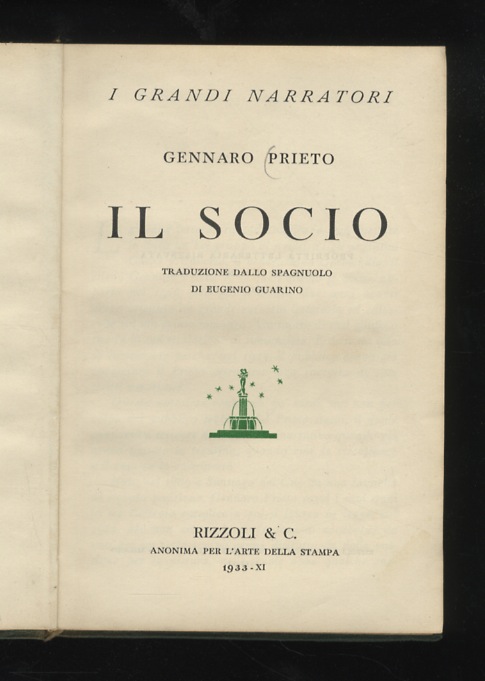 I GRANDI NARRATORI

GENNARO PRIETO

IL SOCIO

TRADUZIONE DALLO SPAGNUOLO
DI EUGENIO GUARINO

RIZZOLI & C.
ANONIMA PER L'ARTE DELLA STAMPA
1933 - XI